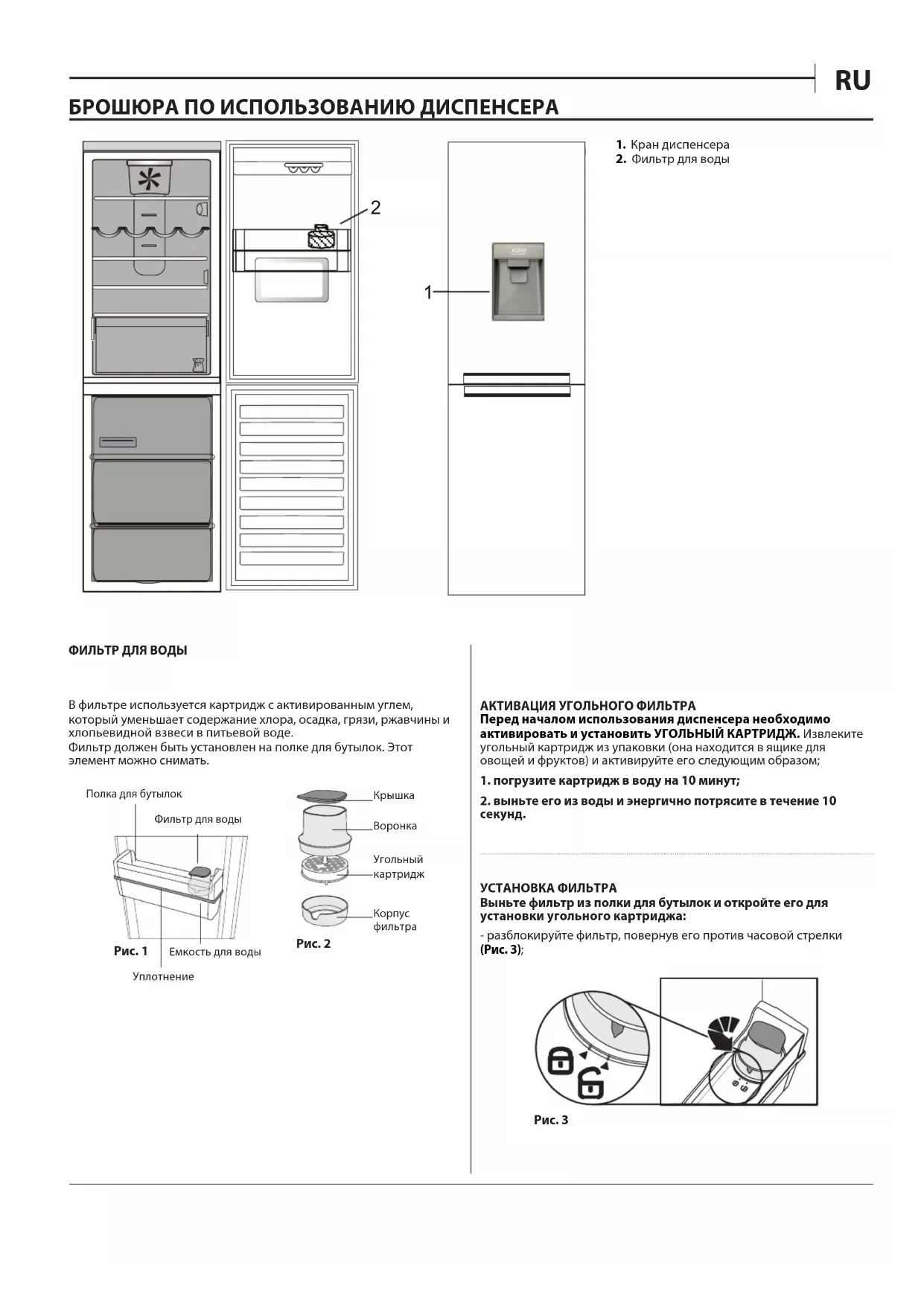 RU

БРОШЮРА ПО ИСПОЛЬЗОВАНИЮ ДИСПЕНСЕРА

2

1

1. Кран диспенсера
2. Фильтр для воды

ФИЛЬТР ДЛЯ ВОДЫ

В фильтре используется картридж с активированным углем, который уменьшает содержание хлора, осадка, грязи, ржавчины и хлопьевидной взвеси в питьевой воде.
Фильтр должен быть установлен на полке для бутылок. Этот элемент можно снимать.

Полка для бутылок

Фильтр для воды

Рис. 1

Емкость для воды

Уплотнение

Крышка

Воронка

Угольный картридж

Корпус фильтра

Рис. 2

АКТИВАЦИЯ УГОЛЬНОГО ФИЛЬТРА
Перед началом использования диспенсера необходимо активировать и установить УГОЛЬНЫЙ КАРТРИДЖ. Извлеките угольный картридж из упаковки (она находится в ящике для овощей и фруктов) и активируйте его следующим образом;

1. погрузите картридж в воду на 10 минут;

2. выньте его из воды и энергично потрясите в течение 10 секунд.

УСТАНОВКА ФИЛЬТРА
Выньте фильтр из полки для бутылок и откройте его для установки угольного картриджа:

- разблокируйте фильтр, повернув его против часовой стрелки (Рис. 3);

Рис. 3